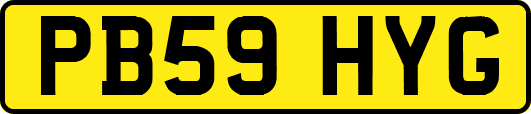 PB59 HYG